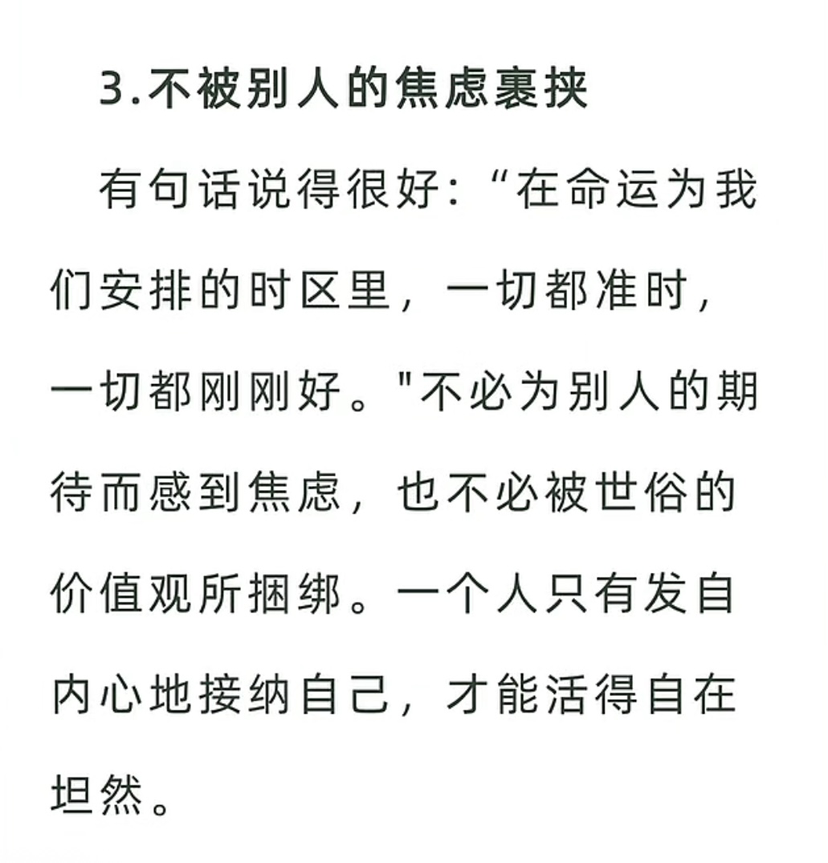 3.不被别人的焦虑裹挟

有句话说得很好：“在命运为我们安排的时区里，一切都准时，一切都刚刚好。"不必为别人的期待而感到焦虑，也不必被世俗的价值观所捆绑。一个人只有发自内心地接纳自己，才能活得自在坦然。